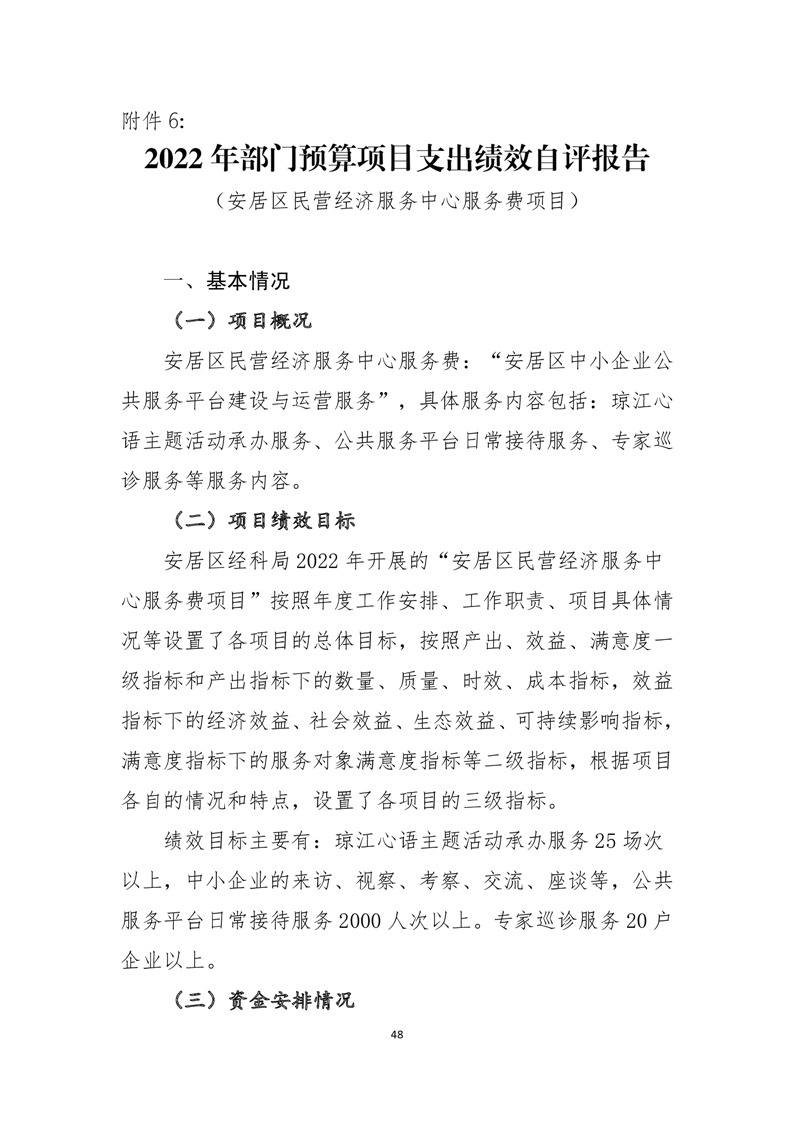 附件 6:

2022 年部门预算项目支出绩效自评报告

（安居区民营经济服务中心服务费项目）

一、基本情况

（一）项目概况

安居区民营经济服务中心服务费：“安居区中小企业公共服务平台建设与运营服务”，具体服务内容包括：琼江心语主题活动承办服务、公共服务平台日常接待服务、专家巡诊服务等服务内容。

（二）项目绩效目标

安居区经科局 2022 年开展的“安居区民营经济服务中心服务费项目”按照年度工作安排、工作职责、项目具体情况等设置了各项目的总体目标，按照产出、效益、满意度一级指标和产出指标下的数量、质量、时效、成本指标，效益指标下的经济效益、社会效益、生态效益、可持续影响指标，满意度指标下的服务对象满意度指标等二级指标，根据项目各自的情况和特点，设置了各项目的三级指标。

绩效目标主要有：琼江心语主题活动承办服务 25 场次以上，中小企业的来访、视察、考察、交流、座谈等，公共服务平台日常接待服务 2000 人次以上。专家巡诊服务 20 户企业以上。

（三）资金安排情况

48